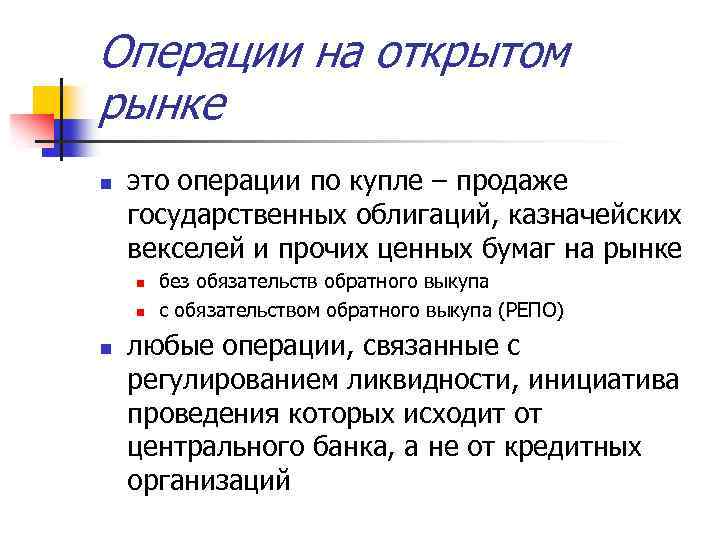 Операции на открытом рынке

- это операции по купле – продаже государственных облигаций, казначейских векселей и прочих ценных бумаг на рынке
  - без обязательств обратного выкупа
  - с обязательством обратного выкупа (РЕПО)
- любые операции, связанные с регулированием ликвидности, инициатива проведения которых исходит от центрального банка, а не от кредитных организаций